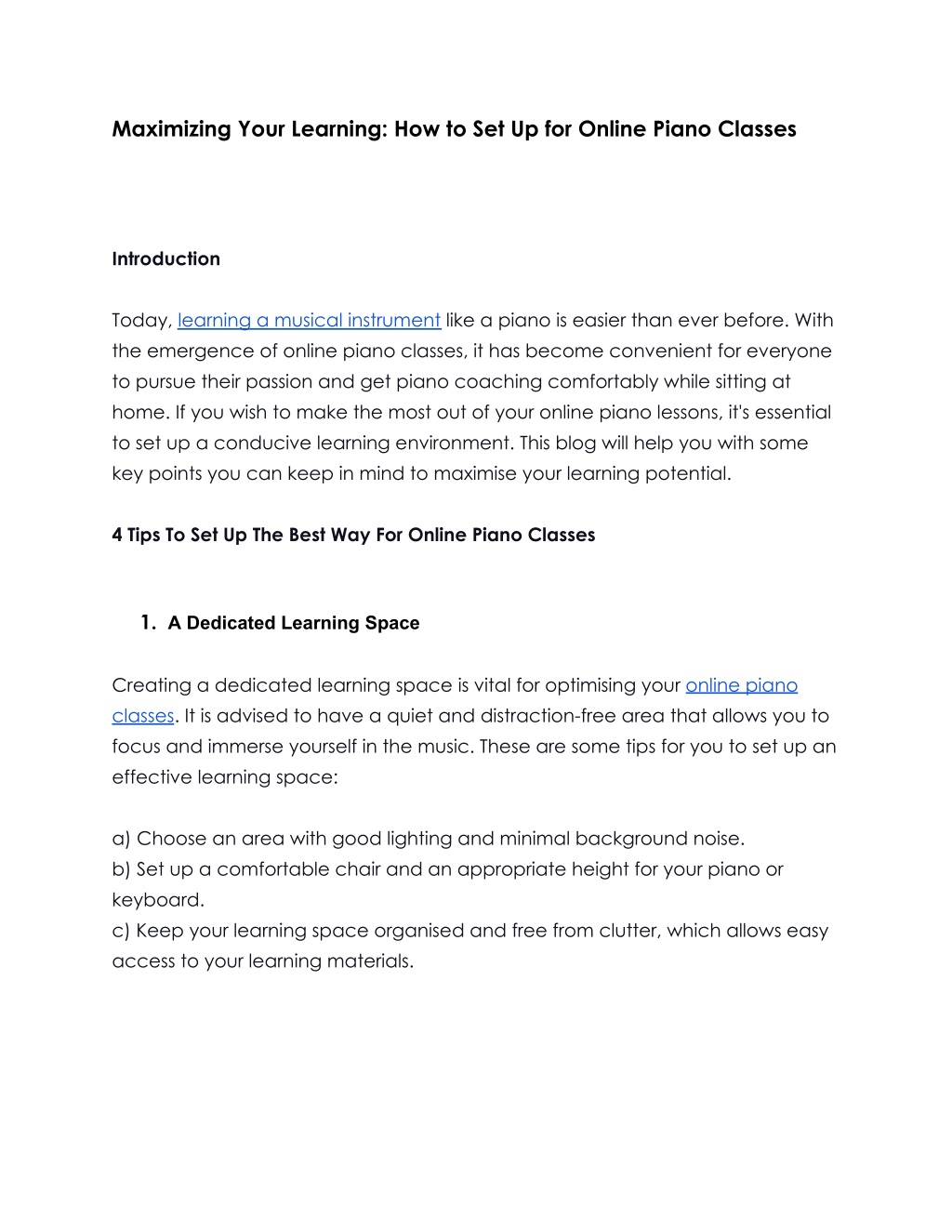 Maximizing Your Learning: How to Set Up for Online Piano Classes

Introduction

Today, learning a musical instrument like a piano is easier than ever before. With the emergence of online piano classes, it has become convenient for everyone to pursue their passion and get piano coaching comfortably while sitting at home. If you wish to make the most out of your online piano lessons, it's essential to set up a conducive learning environment. This blog will help you with some key points you can keep in mind to maximise your learning potential.

4 Tips To Set Up The Best Way For Online Piano Classes

1. A Dedicated Learning Space

Creating a dedicated learning space is vital for optimising your online piano classes. It is advised to have a quiet and distraction-free area that allows you to focus and immerse yourself in the music. These are some tips for you to set up an effective learning space:

a) Choose an area with good lighting and minimal background noise.
b) Set up a comfortable chair and an appropriate height for your piano or keyboard.
c) Keep your learning space organised and free from clutter, which allows easy access to your learning materials.